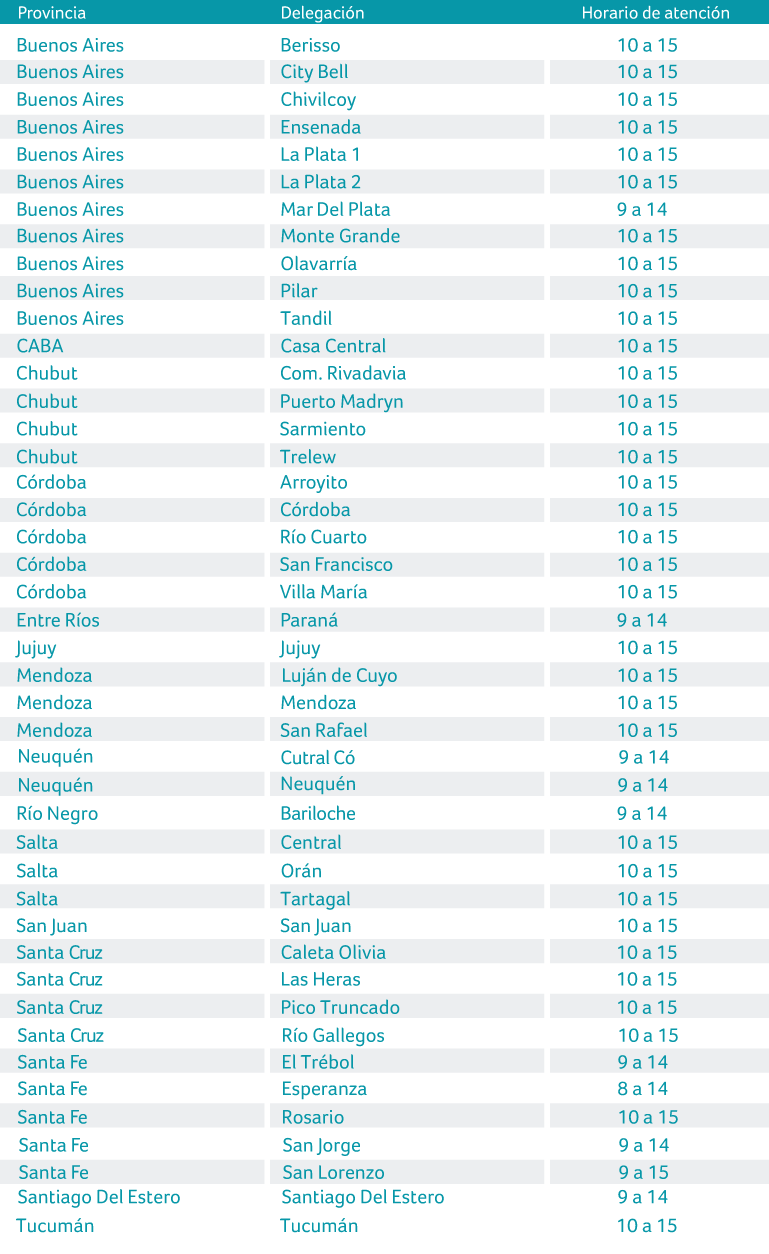 | Provincia | Delegación | Horario de atención |
|---|---|---|
| Buenos Aires | Berisso | 10 a 15 |
| Buenos Aires | City Bell | 10 a 15 |
| Buenos Aires | Chivilcoy | 10 a 15 |
| Buenos Aires | Ensenada | 10 a 15 |
| Buenos Aires | La Plata 1 | 10 a 15 |
| Buenos Aires | La Plata 2 | 10 a 15 |
| Buenos Aires | Mar Del Plata | 9 a 14 |
| Buenos Aires | Monte Grande | 10 a 15 |
| Buenos Aires | Olavarría | 10 a 15 |
| Buenos Aires | Pilar | 10 a 15 |
| Buenos Aires | Tandil | 10 a 15 |
| CABA | Casa Central | 10 a 15 |
| Chubut | Com. Rivadavia | 10 a 15 |
| Chubut | Puerto Madryn | 10 a 15 |
| Chubut | Sarmiento | 10 a 15 |
| Chubut | Trelew | 10 a 15 |
| Córdoba | Arroyito | 10 a 15 |
| Córdoba | Córdoba | 10 a 15 |
| Córdoba | Río Cuarto | 10 a 15 |
| Córdoba | San Francisco | 10 a 15 |
| Córdoba | Villa María | 10 a 15 |
| Entre Ríos | Paraná | 9 a 14 |
| Jujuy | Jujuy | 10 a 15 |
| Mendoza | Luján de Cuyo | 10 a 15 |
| Mendoza | Mendoza | 10 a 15 |
| Mendoza | San Rafael | 10 a 15 |
| Neuquén | Cutral Có | 9 a 14 |
| Neuquén | Neuquén | 9 a 14 |
| Río Negro | Bariloche | 9 a 14 |
| Salta | Central | 10 a 15 |
| Salta | Orán | 10 a 15 |
| Salta | Tartagal | 10 a 15 |
| San Juan | San Juan | 10 a 15 |
| Santa Cruz | Caleta Olivia | 10 a 15 |
| Santa Cruz | Las Heras | 10 a 15 |
| Santa Cruz | Pico Truncado | 10 a 15 |
| Santa Cruz | Río Gallegos | 10 a 15 |
| Santa Fe | El Trébol | 9 a 14 |
| Santa Fe | Esperanza | 8 a 14 |
| Santa Fe | Rosario | 10 a 15 |
| Santa Fe | San Jorge | 9 a 14 |
| Santa Fe | San Lorenzo | 9 a 15 |
| Santiago Del Estero | Santiago Del Estero | 9 a 14 |
| Tucumán | Tucumán | 10 a 15 |